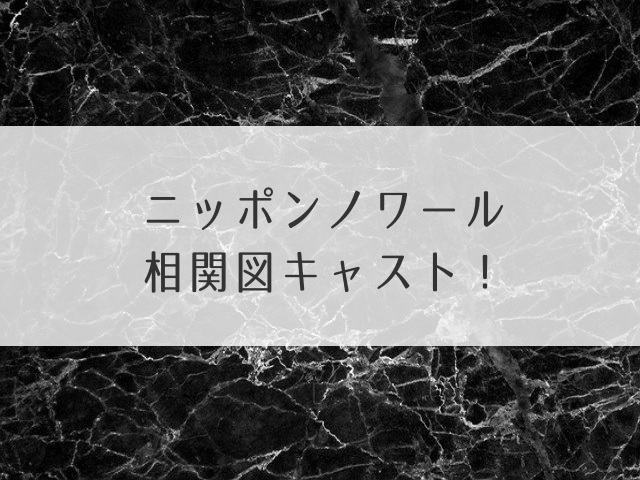 ニッポンノワール
相関図キャスト！